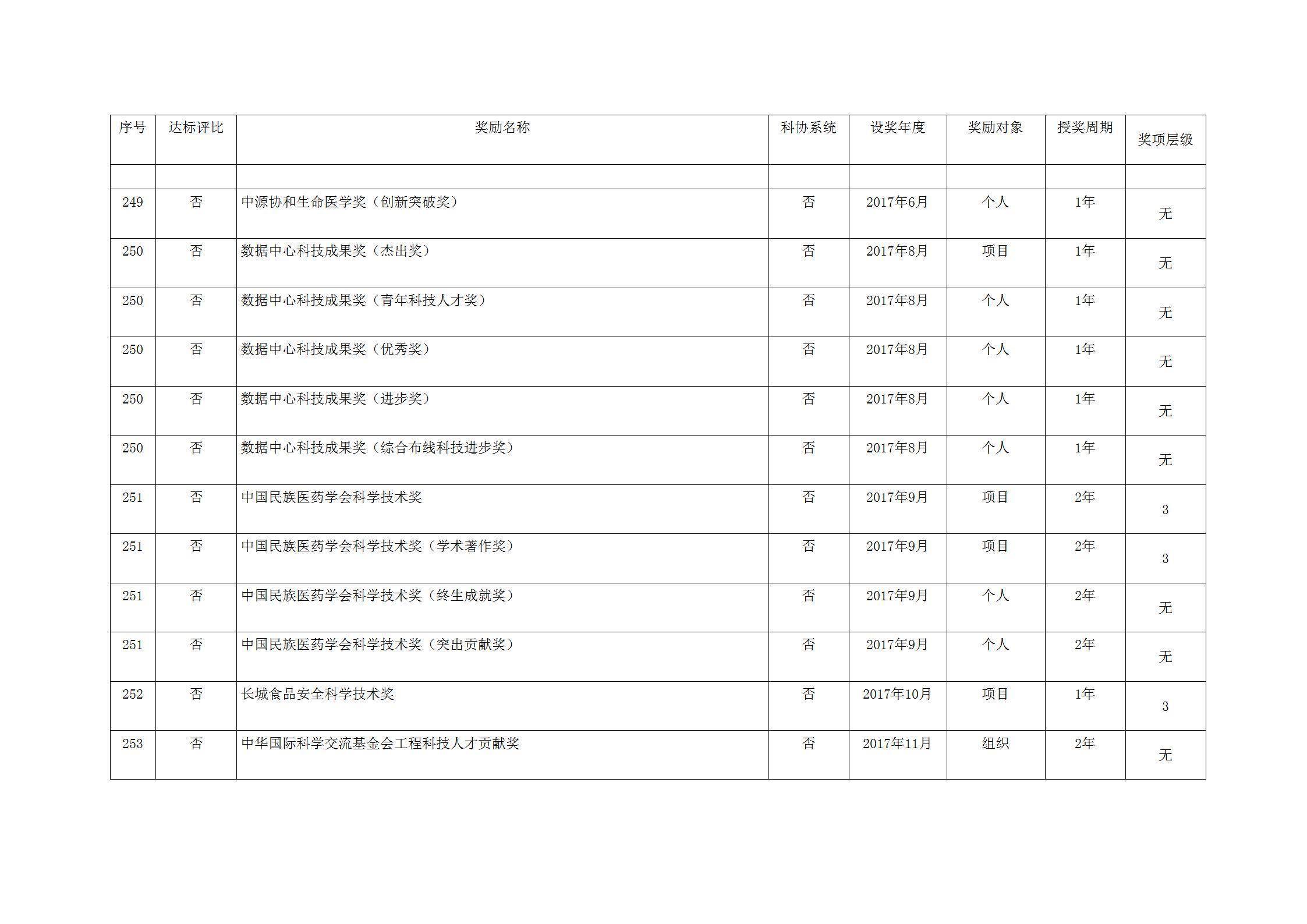 | 序号 | 达标评比 | 奖励名称 | 科协系统 | 设奖年度 | 奖励对象 | 授奖周期 | 奖项层级 |
|---|---|---|---|---|---|---|---|
| | | | | | | | |
| 249 | 否 | 中源协和生命医学奖（创新突破奖） | 否 | 2017年6月 | 个人 | 1年 | 无 |
| 250 | 否 | 数据中心科技成果奖（杰出奖） | 否 | 2017年8月 | 项目 | 1年 | 无 |
| 250 | 否 | 数据中心科技成果奖（青年科技人才奖） | 否 | 2017年8月 | 个人 | 1年 | 无 |
| 250 | 否 | 数据中心科技成果奖（优秀奖） | 否 | 2017年8月 | 个人 | 1年 | 无 |
| 250 | 否 | 数据中心科技成果奖（进步奖） | 否 | 2017年8月 | 个人 | 1年 | 无 |
| 250 | 否 | 数据中心科技成果奖（综合布线科技进步奖） | 否 | 2017年8月 | 个人 | 1年 | 无 |
| 251 | 否 | 中国民族医药学会科学技术奖 | 否 | 2017年9月 | 项目 | 2年 | 3 |
| 251 | 否 | 中国民族医药学会科学技术奖（学术著作奖） | 否 | 2017年9月 | 项目 | 2年 | 3 |
| 251 | 否 | 中国民族医药学会科学技术奖（终生成就奖） | 否 | 2017年9月 | 个人 | 2年 | 无 |
| 251 | 否 | 中国民族医药学会科学技术奖（突出贡献奖） | 否 | 2017年9月 | 个人 | 2年 | 无 |
| 252 | 否 | 长城食品安全科学技术奖 | 否 | 2017年10月 | 项目 | 1年 | 3 |
| 253 | 否 | 中华国际科学交流基金会工程科技人才贡献奖 | 否 | 2017年11月 | 组织 | 2年 | 无 |